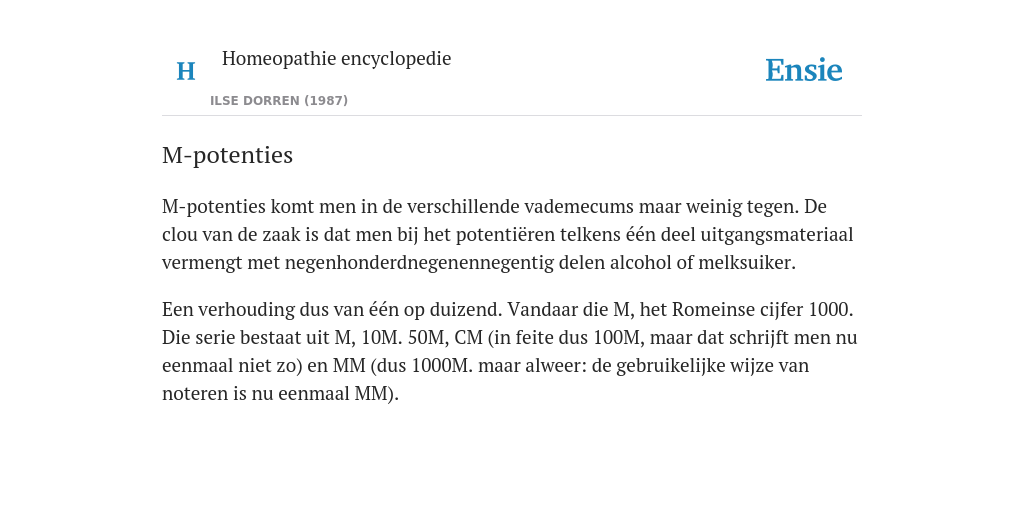 H

Homeopathie encyclopedie

ILSE DORREN (1987)

Ensie

M-potenties

M-potenties komt men in de verschillende vademecums maar weinig tegen. De clou van de zaak is dat men bij het potentiëren telkens één deel uitgangsmateriaal vermengt met negenhonderdnegenennegentig delen alcohol of melksuiker.

Een verhouding dus van één op duizend. Vandaar die M, het Romeinse cijfer 1000. Die serie bestaat uit M, 10M. 50M, CM (in feite dus 100M, maar dat schrijft men nu eenmaal niet zo) en MM (dus 1000M. maar alweer: de gebruikelijke wijze van noteren is nu eenmaal MM).